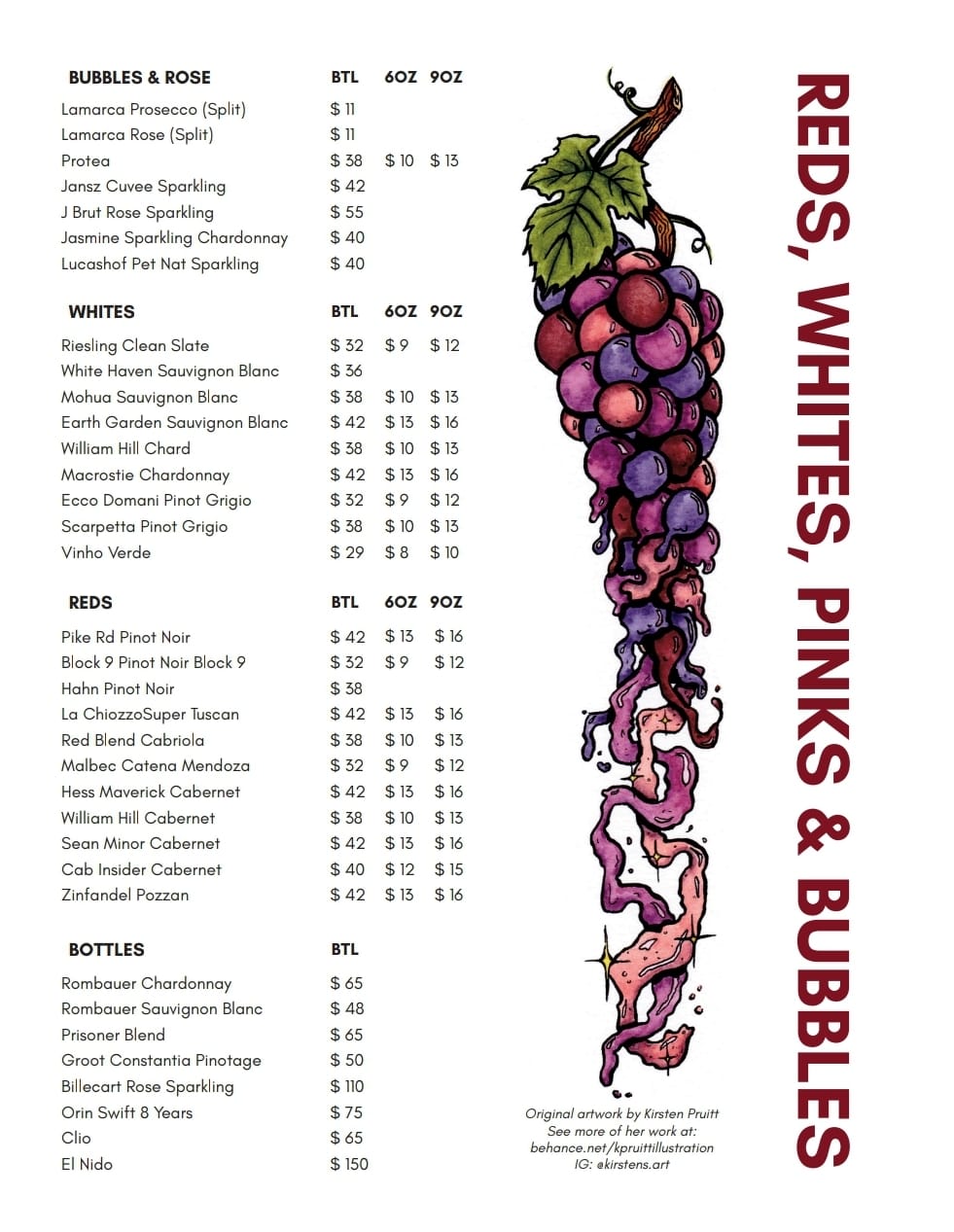 | BUBBLES & ROSE | BTL | 6OZ | 9OZ |
|---|---|---|---|
| Lamarca Prosecco (Split) | $ 11 | | |
| Lamarca Rose (Split) | $ 11 | | |
| Protea | $ 38 | $ 10 | $ 13 |
| Jansz Cuvee Sparkling | $ 42 | | |
| J Brut Rose Sparkling | $ 55 | | |
| Jasmine Sparkling Chardonnay | $ 40 | | |
| Lucashof Pet Nat Sparkling | $ 40 | | |

| WHITES | BTL | 6OZ | 9OZ |
|---|---|---|---|
| Riesling Clean Slate | $ 32 | $ 9 | $ 12 |
| White Haven Sauvignon Blanc | $ 36 | | |
| Mohua Sauvignon Blanc | $ 38 | $ 10 | $ 13 |
| Earth Garden Sauvignon Blanc | $ 42 | $ 13 | $ 16 |
| William Hill Chard | $ 38 | $ 10 | $ 13 |
| Macrostie Chardonnay | $ 42 | $ 13 | $ 16 |
| Ecco Domani Pinot Grigio | $ 32 | $ 9 | $ 12 |
| Scarpetta Pinot Grigio | $ 38 | $ 10 | $ 13 |
| Vinho Verde | $ 29 | $ 8 | $ 10 |

| REDS | BTL | 6OZ | 9OZ |
|---|---|---|---|
| Pike Rd Pinot Noir | $ 42 | $ 13 | $ 16 |
| Block 9 Pinot Noir Block 9 | $ 32 | $ 9 | $ 12 |
| Hahn Pinot Noir | $ 38 | | |
| La ChiozzoSuper Tuscan | $ 42 | $ 13 | $ 16 |
| Red Blend Cabriola | $ 38 | $ 10 | $ 13 |
| Malbec Catena Mendoza | $ 32 | $ 9 | $ 12 |
| Hess Maverick Cabernet | $ 42 | $ 13 | $ 16 |
| William Hill Cabernet | $ 38 | $ 10 | $ 13 |
| Sean Minor Cabernet | $ 42 | $ 13 | $ 16 |
| Cab Insider Cabernet | $ 40 | $ 12 | $ 15 |
| Zinfandel Pozzan | $ 42 | $ 13 | $ 16 |

| BOTTLES | BTL |
|---|---|
| Rombauer Chardonnay | $ 65 |
| Rombauer Sauvignon Blanc | $ 48 |
| Prisoner Blend | $ 65 |
| Groot Constantia Pinotage | $ 50 |
| Billecart Rose Sparkling | $ 110 |
| Orin Swift 8 Years | $ 75 |
| Clio | $ 65 |
| El Nido | $ 150 |

Original artwork by Kirsten Pruitt
See more of her work at:
behance.net/kpruittillustration
IG: @kirstens.art

REDS, WHITES, PINKS & BUBBLES